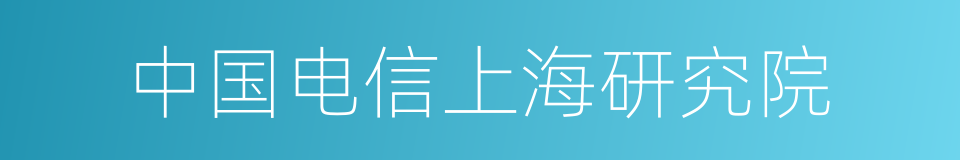 中国电信上海研究院